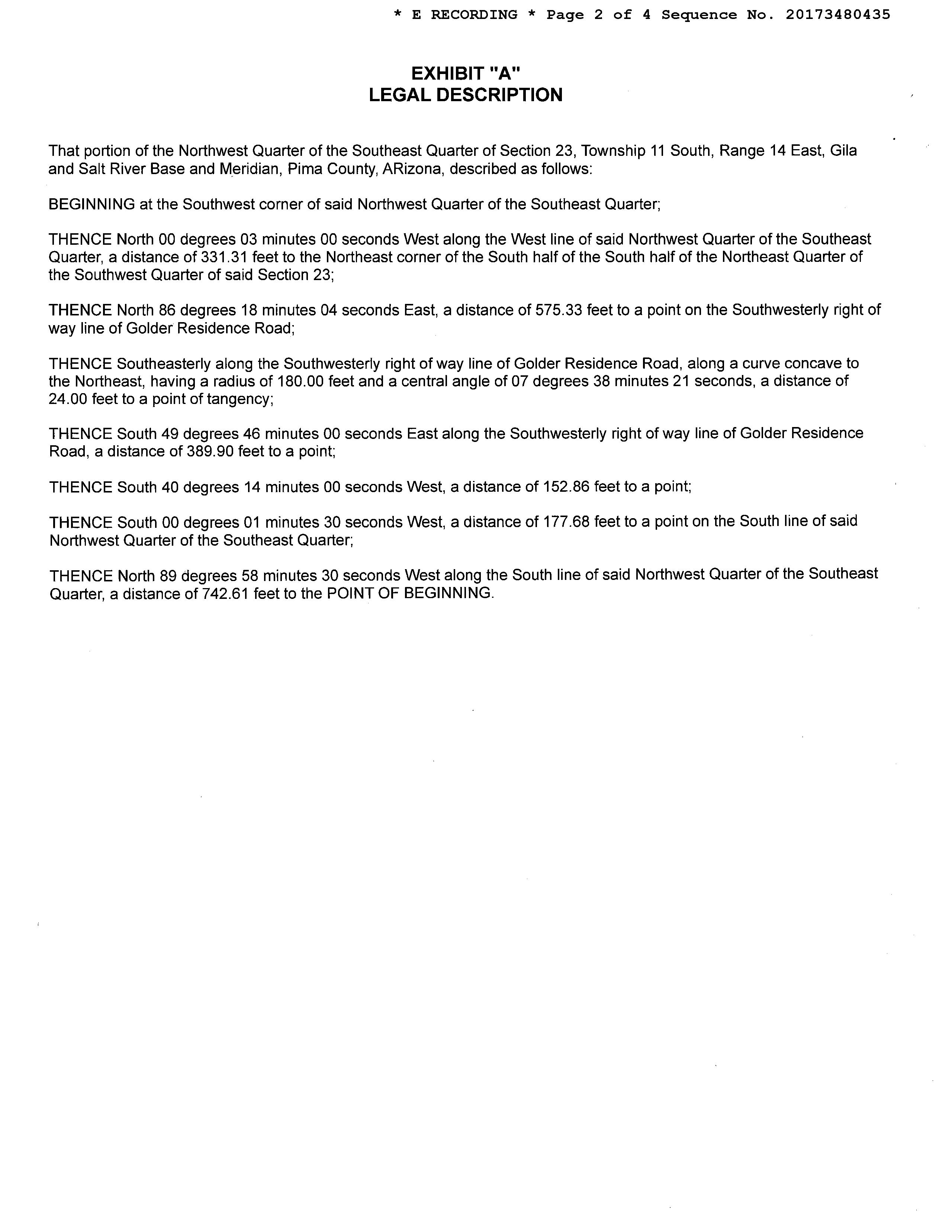 * E RECORDING * Page 2 of 4 Sequence No. 20173480435

EXHIBIT "A"
LEGAL DESCRIPTION

That portion of the Northwest Quarter of the Southeast Quarter of Section 23, Township 11 South, Range 14 East, Gila and Salt River Base and Meridian, Pima County, ARizona, described as follows:

BEGINNING at the Southwest corner of said Northwest Quarter of the Southeast Quarter;

THENCE North 00 degrees 03 minutes 00 seconds West along the West line of said Northwest Quarter of the Southeast Quarter, a distance of 331.31 feet to the Northeast corner of the South half of the South half of the Northeast Quarter of the Southwest Quarter of said Section 23;

THENCE North 86 degrees 18 minutes 04 seconds East, a distance of 575.33 feet to a point on the Southwesterly right of way line of Golder Residence Road;

THENCE Southeasterly along the Southwesterly right of way line of Golder Residence Road, along a curve concave to the Northeast, having a radius of 180.00 feet and a central angle of 07 degrees 38 minutes 21 seconds, a distance of 24.00 feet to a point of tangency;

THENCE South 49 degrees 46 minutes 00 seconds East along the Southwesterly right of way line of Golder Residence Road, a distance of 389.90 feet to a point;

THENCE South 40 degrees 14 minutes 00 seconds West, a distance of 152.86 feet to a point;

THENCE South 00 degrees 01 minutes 30 seconds West, a distance of 177.68 feet to a point on the South line of said Northwest Quarter of the Southeast Quarter;

THENCE North 89 degrees 58 minutes 30 seconds West along the South line of said Northwest Quarter of the Southeast Quarter, a distance of 742.61 feet to the POINT OF BEGINNING.